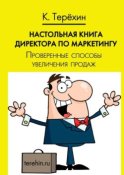 К. Терёхин

НАСТОЛЬНАЯ КНИГА ДИРЕКТОРА ПО МАРКЕТИНГУ

Проверенные способы увеличения продаж

terehin.ru